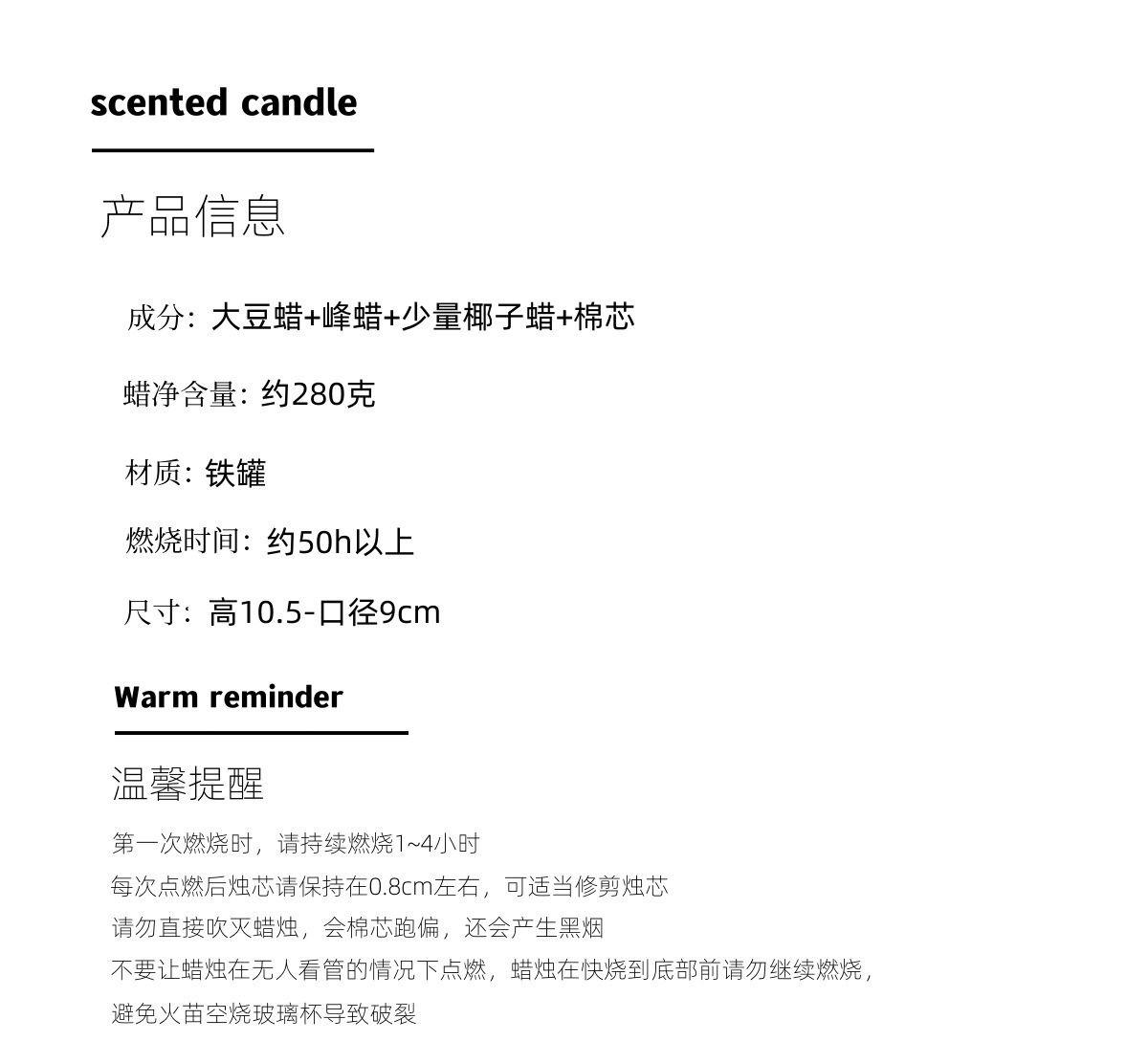 scented candle

产品信息

成分：大豆蜡+峰蜡+少量椰子蜡+棉芯

蜡净含量：约280克

材质：铁罐

燃烧时间：约50h以上

尺寸：高10.5-口径9cm

Warm reminder

温馨提醒

第一次燃烧时，请持续燃烧1~4小时
每次点燃后烛芯请保持在0.8cm左右，可适当修剪烛芯
请勿直接吹灭蜡烛，会棉芯跑偏，还会产生黑烟
不要让蜡烛在无人看管的情况下点燃，蜡烛在快烧到底部前请勿继续燃烧，
避免火苗空烧玻璃杯导致破裂